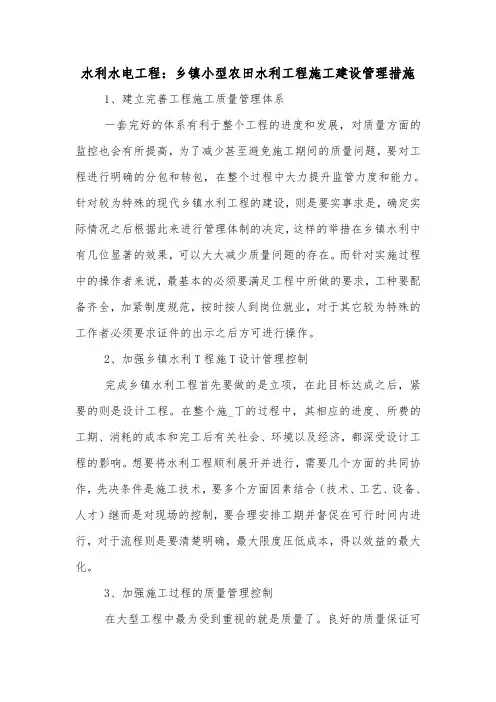 水利水电工程：乡镇小型农田水利工程施工建设管理措施

1、建立完善工程施工质量管理体系

一套完好的体系有利于整个工程的进度和发展，对质量方面的监控也会有所提高，为了减少甚至避免施工期间的质量问题，要对工程进行明确的分包和转包，在整个过程中大力提升监管力度和能力。针对较为特殊的现代乡镇水利工程的建设，则是要实事求是，确定实际情况之后根据此来进行管理体制的决定，这样的举措在乡镇水利中有几位显著的效果，可以大大减少质量问题的存在。而针对实施过程中的操作者来说，最基本的必须要满足工程中所做的要求，工种要配备齐全，加紧制度规范，按时按人到岗位就业，对于其它较为特殊的工作者必须要求证件的出示之后方可进行操作。

2、加强乡镇水利T程施T设计管理控制

完成乡镇水利工程首先要做的是立项，在此目标达成之后，紧要的则是设计工程。在整个施_丁的过程中，其相应的进度、所费的工期、消耗的成本和完工后有关社会、环境以及经济，都深受设计工程的影响。想要将水利工程顺利展开并进行，需要几个方面的共同协作，先决条件是施工技术，要多个方面因素结合（技术、工艺、设备、人才）继而是对现场的控制，要合理安排工期并督促在可行时间内进行，对于流程则是要清楚明确，最大限度压低成本，得以效益的最大化。

3、加强施工过程的质量管理控制

在大型工程中最为受到重视的就是质量了。良好的质量保证可